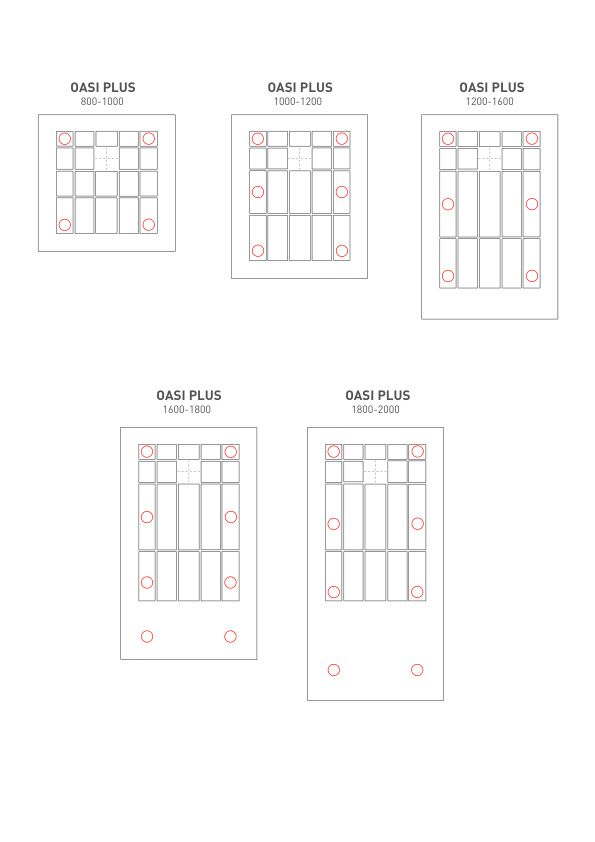 OASI PLUS
800-1000

OASI PLUS
1000-1200

OASI PLUS
1200-1600

OASI PLUS
1600-1800

OASI PLUS
1800-2000